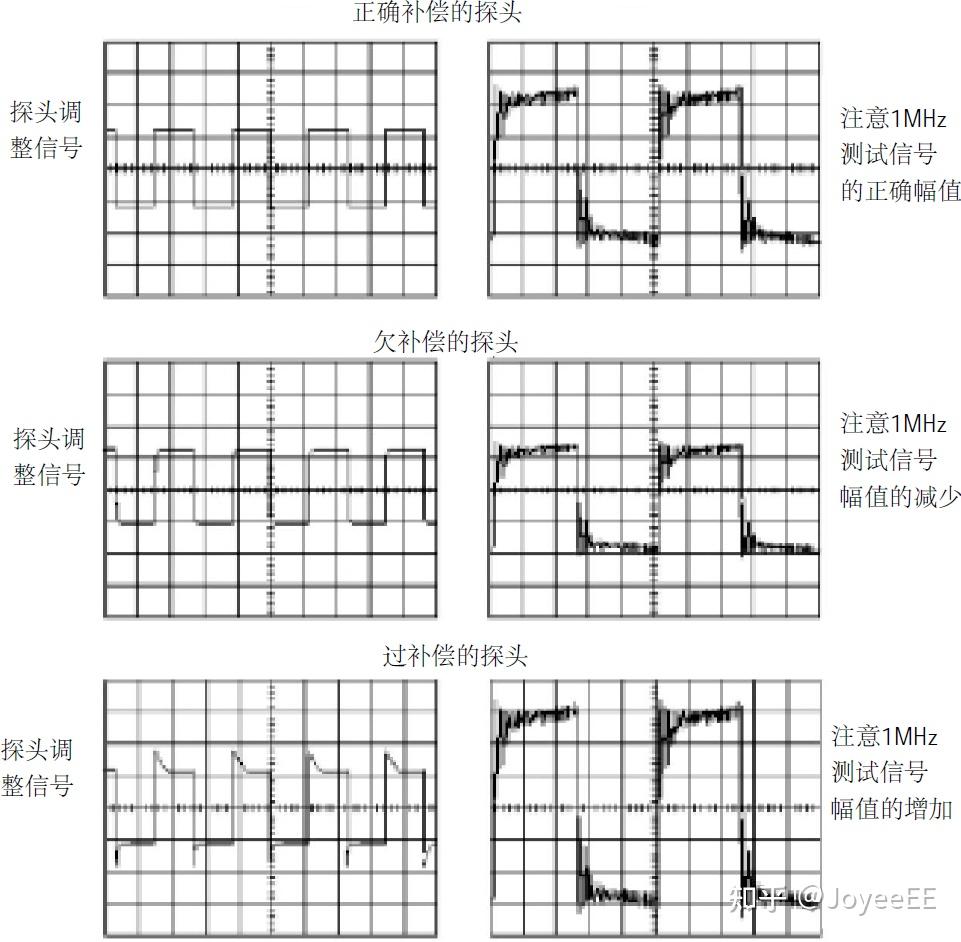 正确补偿的探头

探头调整信号

注意1MHz测试信号的正确幅值

欠补偿的探头

探头调整信号

注意1MHz测试信号幅值的减少

过补偿的探头

探头调整信号

注意1MHz测试信号幅值的增加

知乎 @JoyeeEE